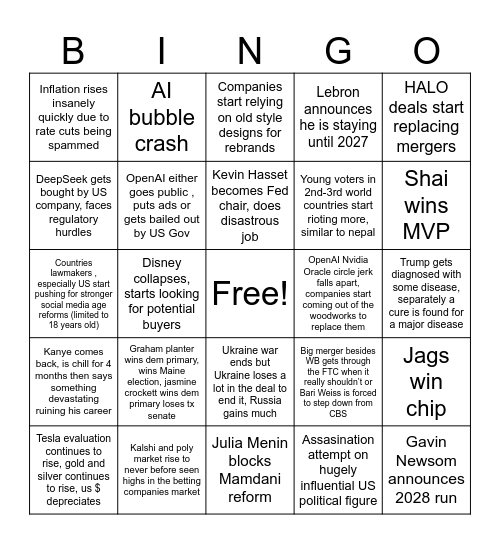 | B | I | N | G | O |
|---|---|---|---|---|
| Inflation rises insanely quickly due to rate cuts being spammed | AI bubble crash | Companies start relying on old style designs for rebrands | Lebron announces he is staying until 2027 | HALO deals start replacing mergers |
| DeepSeek gets bought by US company, faces regulatory hurdles | OpenAI either goes public , puts ads or gets bailed out by US Gov | Kevin Hasset becomes Fed chair, does disastrous job | Young voters in 2nd-3rd world countries start rioting more, similar to nepal | Shai wins MVP |
| Countries lawmakers , especially US start pushing for stronger social media age reforms (limited to 18 years old) | Disney collapses, starts looking for potential buyers | Free! | OpenAI Nvidia Oracle circle jerk falls apart, companies start coming out of the woodworks to replace them | Trump gets diagnosed with some disease, separately a cure is found for a major disease |
| Kanye comes back, is chill for 4 months then says something devastating ruining his career | Graham planter wins dem primary, wins Maine election, jasmine crockett wins dem primary loses tx senate | Ukraine war ends but Ukraine loses a lot in the deal to end it, Russia gains much | Big merger besides WB gets through the FTC when it really shouldn't or Bari Weiss is forced to step down from CBS | Jags win chip |
| Tesla evaluation continues to rise, gold and silver continues to rise, us $ depreciates | Kalshi and poly market rise to never before seen highs in the betting companies market | Julia Menin blocks Mamdani reform | Assasination attempt on hugely influential US political figure | Gavin Newsom announces 2028 run |